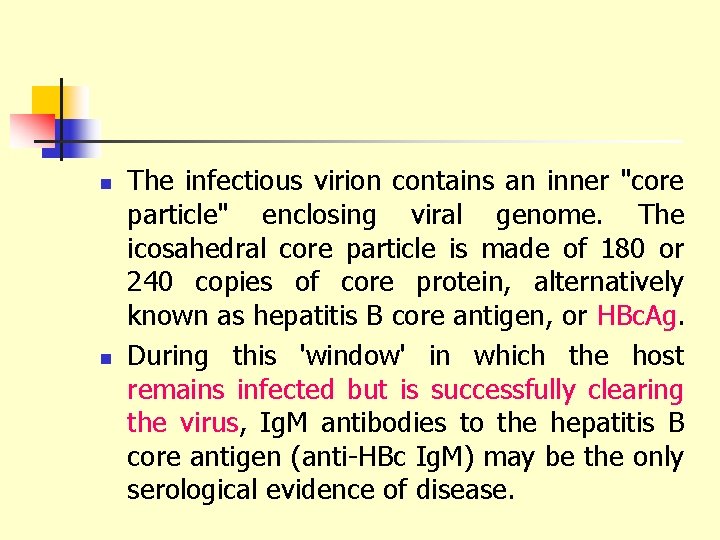 • The infectious virion contains an inner "core particle" enclosing viral genome. The icosahedral core particle is made of 180 or 240 copies of core protein, alternatively known as hepatitis B core antigen, or HBcAg.

• During this 'window' in which the host remains infected but is successfully clearing the virus, IgM antibodies to the hepatitis B core antigen (anti-HBc IgM) may be the only serological evidence of disease.